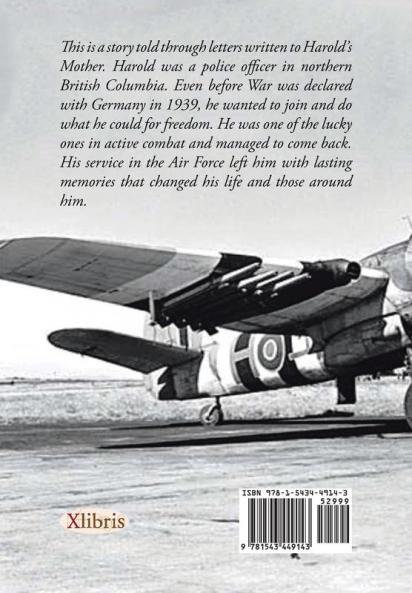 This is a story told through letters written to Harold's Mother. Harold was a police officer in northern British Columbia. Even before War was declared with Germany in 1939, he wanted to join and do what he could for freedom. He was one of the lucky ones in active combat and managed to come back. His service in the Air Force left him with lasting memories that changed his life and those around him.

Xlibris

ISBN 978-1-5434-4914-3
52999
9 781543 449143